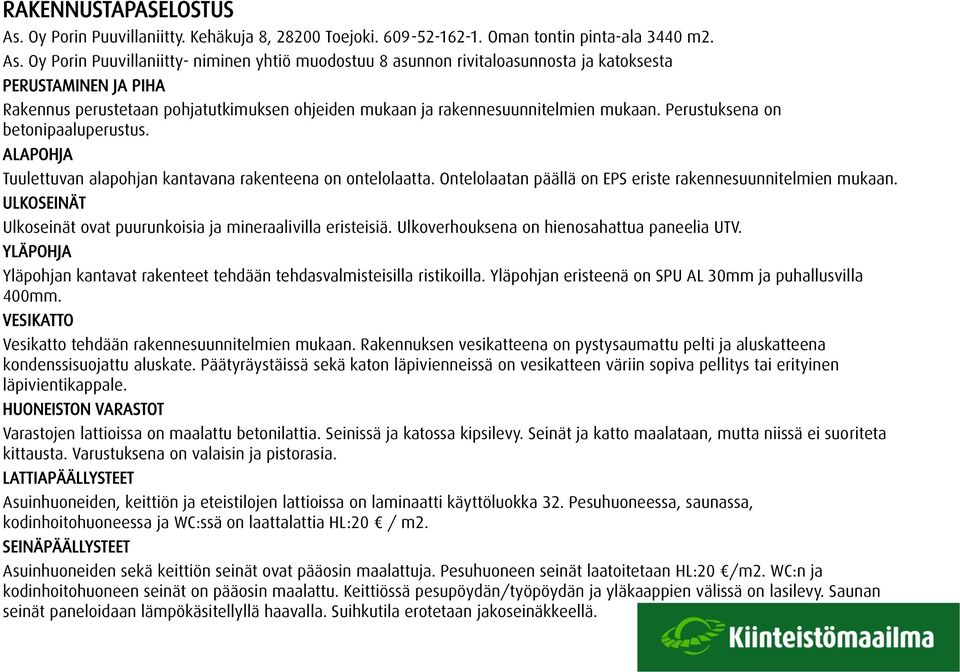 RAKENNUSTAPASELOSTUS
As. Oy Porin Puuvillaniitty. Kehäkuja 8, 28200 Toejoki. 609-52-162-1. Oman tontin pinta-ala 3440 m2.
As. Oy Porin Puuvillaniitty- niminen yhtiö muodostuu 8 asunnon rivitaloasunnosta ja katoksesta
PERUSTAMINEN JA PIHA
Rakennus perustetaan pohjatutkimuksen ohjeiden mukaan ja rakennesuunnitelmien mukaan. Perustuksena on betonipaaluperustus.
ALAPOHJA
Tuulettuvan alapohjan kantavana rakenteena on ontelolaatta. Ontelolaatan päällä on EPS eriste rakennesuunnitelmien mukaan.
ULKOSEINÄT
Ulkoseinät ovat puurunkoisia ja mineraalivilla eristeisiä. Ulkoverhouksena on hienosahattua paneelia UTV.
YLÄPOHJA
Yläpohjan kantavat rakenteet tehdään tehdasvalmisteisilla ristikoilla. Yläpohjan eristeenä on SPU AL 30mm ja puhallusvilla 400mm.
VESIKATTO
Vesikatto tehdään rakennesuunnitelmien mukaan. Rakennuksen vesikatteena on pystysaumattu pelti ja aluskatteena kondenssisuojattu aluskate. Päätyräystäissä sekä katon läpivienneissä on vesikatteen väriin sopiva pellitys tai erityinen läpivientikappale.
HUONEISTON VARASTOT
Varastojen lattioissa on maalattu betonilattia. Seinissä ja katossa kipsilevy. Seinät ja katto maalataan, mutta niissä ei suoriteta kittausta. Varustuksena on valaisin ja pistorasia.
LATTIAPÄÄLLYSTEET
Asuinhuoneiden, keittiön ja eteistilojen lattioissa on laminaatti käyttöluokka 32. Pesuhuoneessa, saunassa, kodinhoitohuoneessa ja WC:ssä on laattalattia HL:20 € / m2.
SEINÄPÄÄLLYSTEET
Asuinhuoneiden sekä keittiön seinät ovat pääosin maalattuja. Pesuhuoneen seinät laatoitetaan HL:20 €/m2. WC:n ja kodinhoitohuoneen seinät on pääosin maalattu. Keittiössä pesupöydän/työpöydän ja yläkaappien välissä on lasilevy. Saunan seinät paneloidaan lämpökäsitellyllä haavalla. Suihkutila erotetaan jakoseinäkkeellä.
Kiinteistömaailma